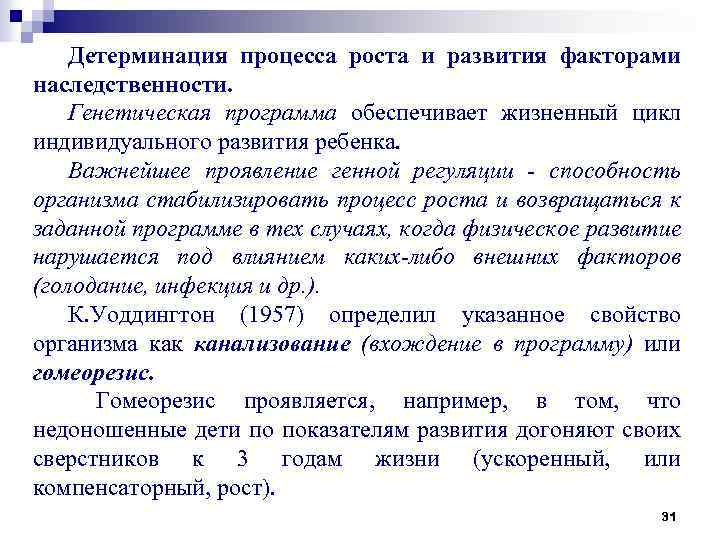 Детерминация процесса роста и развития факторами наследственности.

Генетическая программа обеспечивает жизненный цикл индивидуального развития ребенка.

Важнейшее проявление генной регуляции - способность организма стабилизировать процесс роста и возвращаться к заданной программе в тех случаях, когда физическое развитие нарушается под влиянием каких-либо внешних факторов (голодание, инфекция и др.).

К.Уоддингтон (1957) определил указанное свойство организма как канализование (вхождение в программу) или гомеорезис.

Гомеорезис проявляется, например, в том, что недоношенные дети по показателям развития догоняют своих сверстников к 3 годам жизни (ускоренный, или компенсаторный, рост).

31